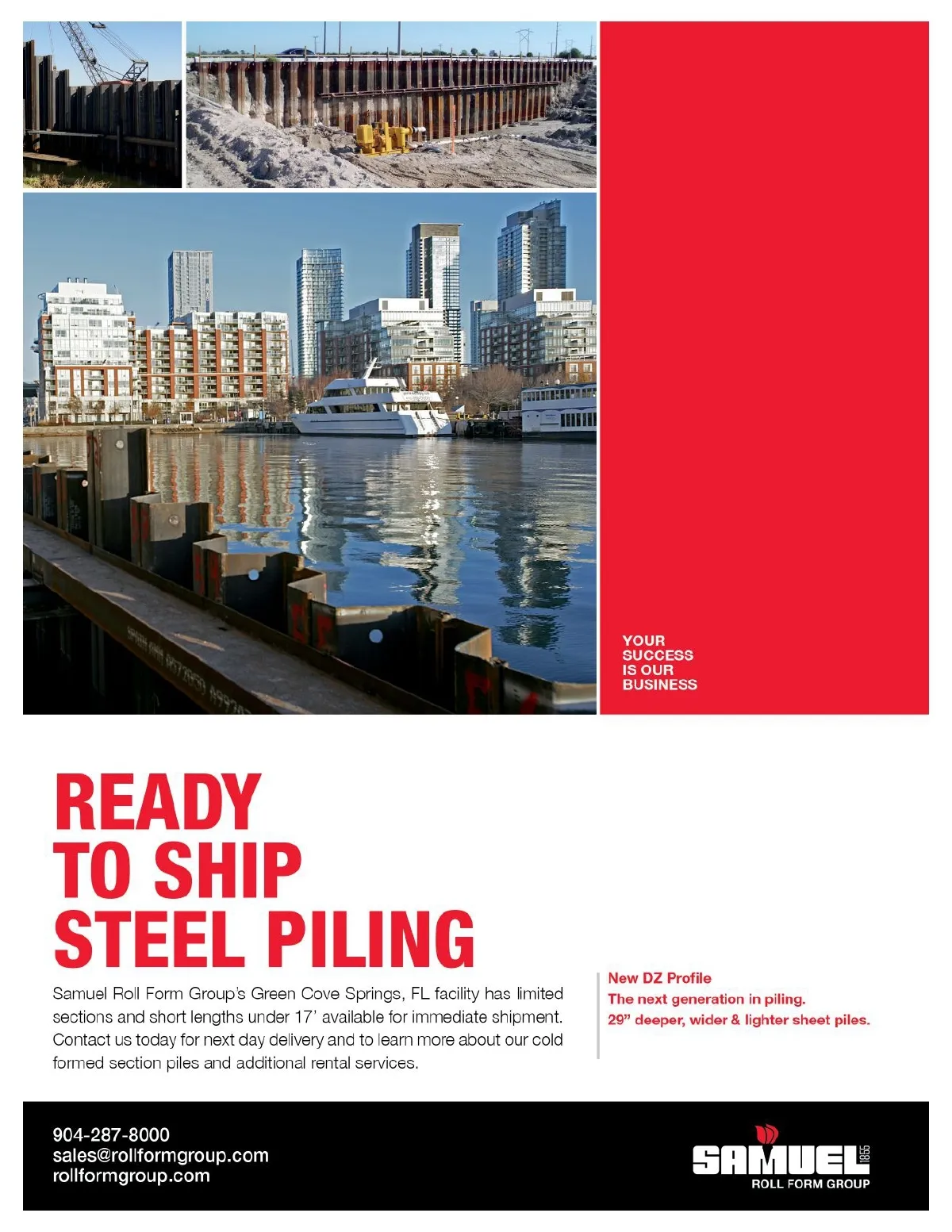 YOUR SUCCESS IS OUR BUSINESS

READY TO SHIP STEEL PILING

Samuel Roll Form Group's Green Cove Springs, FL facility has limited sections and short lengths under 17' available for immediate shipment. Contact us today for next day delivery and to learn more about our cold formed section piles and additional rental services.

New DZ Profile
The next generation in piling.
29" deeper, wider & lighter sheet piles.

904-287-8000
sales@rollformgroup.com
rollformgroup.com

SAMUEL 1855
ROLL FORM GROUP